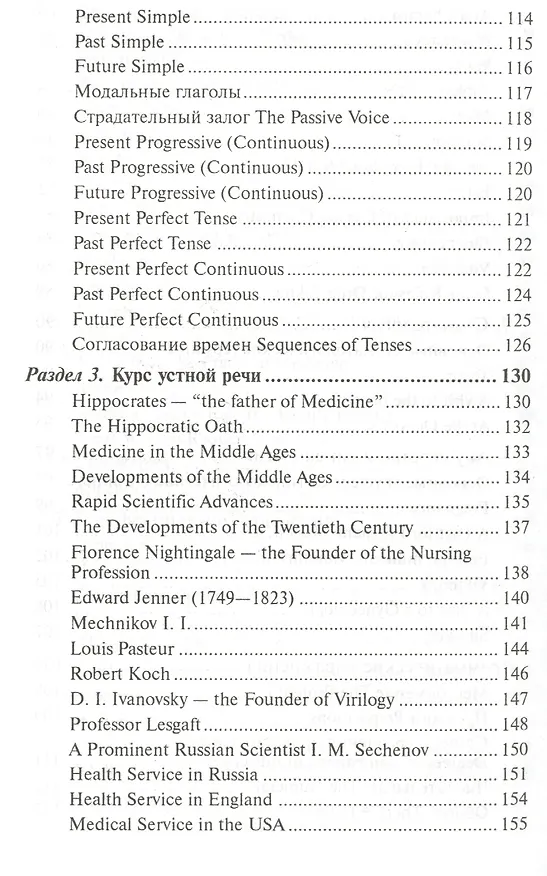 Present Simple 114
Past Simple 115
Future Simple 116
Модальные глаголы 117
Страдательный залог The Passive Voice 118
Present Progressive (Continuous) 119
Past Progressive (Continuous) 120
Future Progressive (Continuous) 120
Present Perfect Tense 121
Past Perfect Tense 122
Present Perfect Continuous 122
Past Perfect Continuous 124
Future Perfect Continuous 125
Согласование времен Sequences of Tenses 126
Раздел 3. Курс устной речи 130
Hippocrates — "the father of Medicine" 130
The Hippocratic Oath 132
Medicine in the Middle Ages 133
Developments of the Middle Ages 134
Rapid Scientific Advances 135
The Developments of the Twentieth Century 137
Florence Nightingale — the Founder of the Nursing Profession 138
Edward Jenner (1749—1823) 140
Mechnikov I. I. 141
Louis Pasteur 144
Robert Koch 146
D. I. Ivanovsky — the Founder of Virilogy 147
Professor Lesgaft 148
A Prominent Russian Scientist I. M. Sechenov 150
Health Service in Russia 151
Health Service in England 154
Medical Service in the USA 155